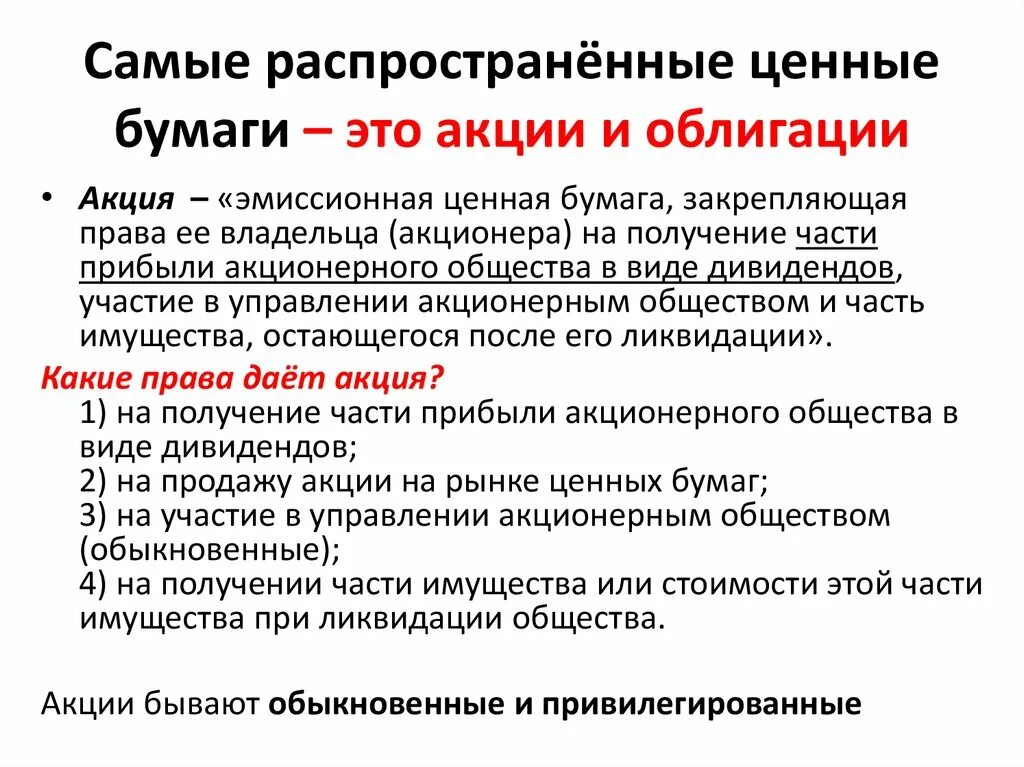 Самые распространённые ценные бумаги – это акции и облигации

• Акция – «эмиссионная ценная бумага, закрепляющая права ее владельца (акционера) на получение части прибыли акционерного общества в виде дивидендов, участие в управлении акционерным обществом и часть имущества, остающегося после его ликвидации».

Какие права даёт акция?
1) на получение части прибыли акционерного общества в виде дивидендов;
2) на продажу акции на рынке ценных бумаг;
3) на участие в управлении акционерным обществом (обыкновенные);
4) на получении части имущества или стоимости этой части имущества при ликвидации общества.

Акции бывают обыкновенные и привилегированные